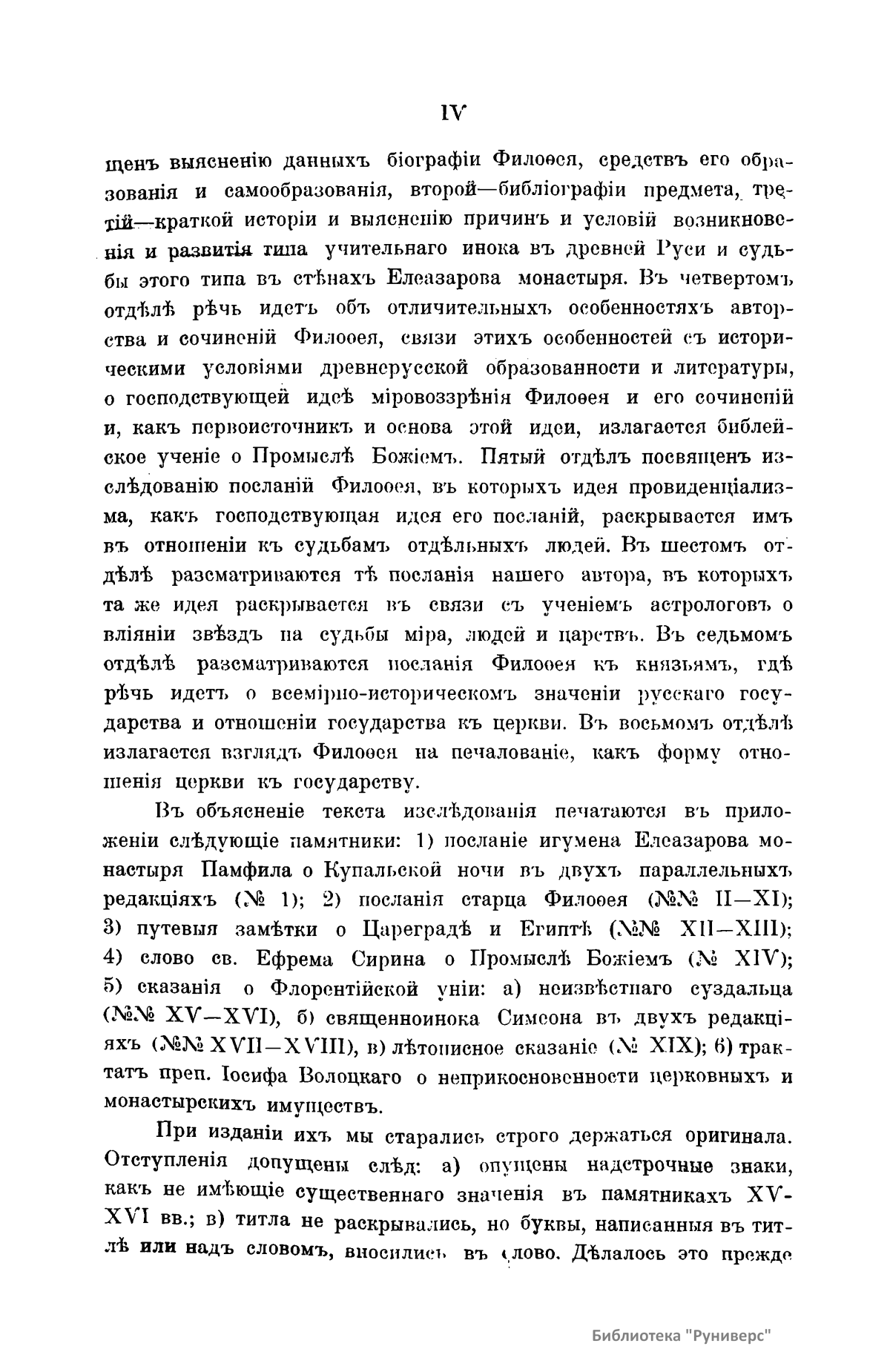 IV

щенъ выясненію данныхъ біографіи Филоѳея, средствъ его образованія и самообразованія, второй—библіографіи предмета, третій—краткой исторіи и выясненію причинъ и условій возникновенія и развитія типа учительнаго инока въ древней Руси и судьбы этого типа въ стѣнахъ Елеазарова монастыря. Въ четвертомъ отдѣлѣ рѣчь идетъ объ отличительныхъ особенностяхъ авторства и сочиненій Филоѳея, связи этихъ особенностей съ историческими условіями древнерусской образованности и литературы, о господствующей идеѣ міровоззрѣнія Филоѳея и его сочиненій и, какъ первоисточникъ и основа этой идеи, излагается библейское ученіе о Промыслѣ Божіемъ. Пятый отдѣлъ посвященъ изслѣдованію посланій Филоѳея, въ которыхъ идея провиденціализма, какъ господствующая идея его посланій, раскрывается имъ въ отношеніи къ судьбамъ отдѣльныхъ людей. Въ шестомъ отдѣлѣ разсматриваются тѣ посланія нашего автора, въ которыхъ та же идея раскрывается въ связи съ ученіемъ астрологовъ о вліяніи звѣздъ на судьбы міра, людей и царствъ. Въ седьмомъ отдѣлѣ разсматриваются посланія Филоѳея къ князьямъ, гдѣ рѣчь идетъ о всемірно-историческомъ значеніи русскаго государства и отношеніи государства къ церкви. Въ восьмомъ отдѣлѣ излагается взглядъ Филоѳея на печалованіе, какъ форму отношенія церкви къ государству.

Въ объясненіе текста изслѣдованія печатаются въ приложеніи слѣдующіе памятники: 1) посланіе игумена Елеазарова монастыря Памфила о Купальской ночи въ двухъ параллельныхъ редакціяхъ (№ 1); 2) посланія старца Филоѳея (№№ II—XI); 3) путевыя замѣтки о Цареградѣ и Египтѣ (№№ XII—XIII); 4) слово св. Ефрема Сирина о Промыслѣ Божіемъ (№ XIV); 5) сказанія о Флорентійской уніи: а) неизвѣстнаго суздальца (№№ XV—XVI), б) священноинока Симеона въ двухъ редакціяхъ (№№ XVII—XVIII), в) лѣтописное сказаніе (№ XIX); 6) трактатъ преп. Іосифа Волоцкаго о неприкосновенности церковныхъ и монастырскихъ имуществъ.

При изданіи ихъ мы старались строго держаться оригинала. Отступленія допущены слѣд: а) опущены надстрочные знаки, какъ не имѣющіе существеннаго значенія въ памятникахъ XV-XVI вв.; в) титла не раскрывались, но буквы, написанныя въ титлѣ или надъ словомъ, вносились въ слово. Дѣлалось это прежде

Библиотека "Руниверс"